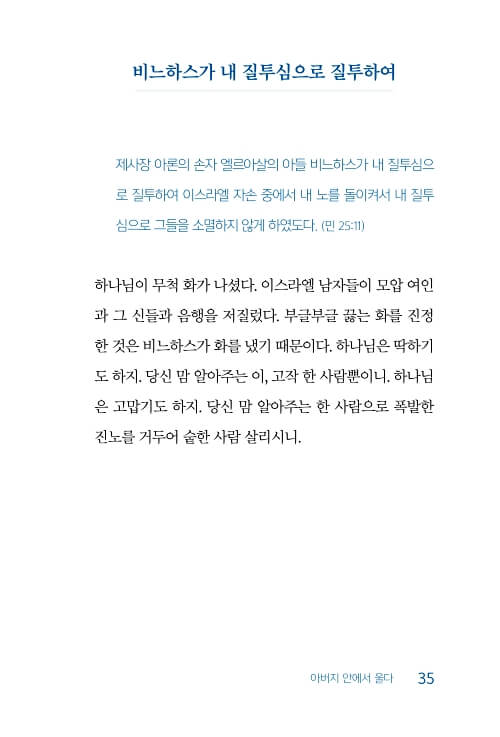 비느하스가 내 질투심으로 질투하여

제사장 아론의 손자 엘르아살의 아들 비느하스가 내 질투심으로 질투하여 이스라엘 자손 중에서 내 노를 돌이켜서 내 질투심으로 그들을 소멸하지 않게 하였도다. (민 25:11)

하나님이 무척 화가 나셨다. 이스라엘 남자들이 모압 여인과 그 신들과 음행을 저질렀다. 부글부글 끓는 화를 진정한 것은 비느하스가 화를 냈기 때문이다. 하나님은 딱하기도 하지. 당신 맘 알아주는 이, 고작 한 사람뿐이니. 하나님은 고맙기도 하지. 당신 맘 알아주는 한 사람으로 폭발한 진노를 거두어 숱한 사람 살리시니.

아버지 안에서 울다 35